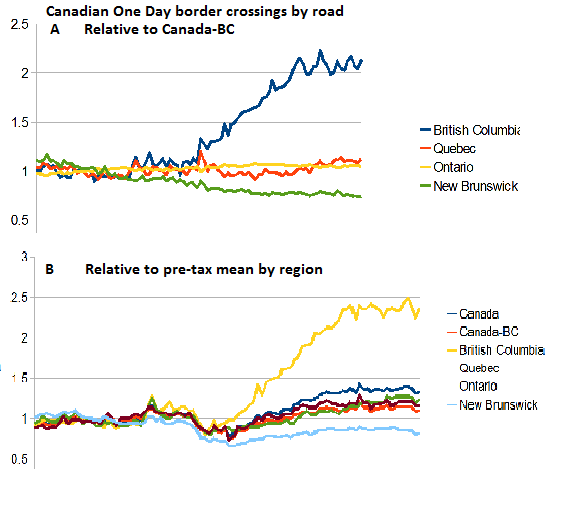 Canadian One Day border crossings by road

A Relative to Canada-BC

2.5
2
1.5
1
0.5

British Columbia
Quebec
Ontario
New Brunswick

B Relative to pre-tax mean by region

3
2.5
2
1.5
1
0.5

Canada
Canada-BC
British Columbia
Quebec
Ontario
New Brunswick